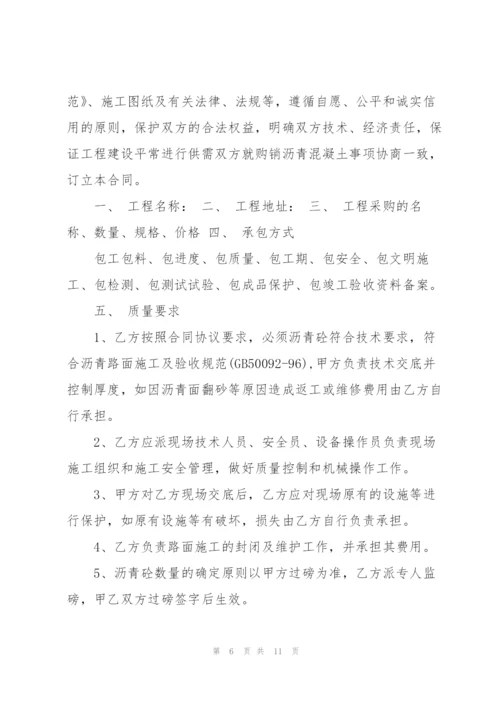 范》、施工图纸及有关法律、法规等，遵循自愿、公平和诚实信用的原则，保护双方的合法权益，明确双方技术、经济责任，保证工程建设平常进行供需双方就购销沥青混凝土事项协商一致，订立本合同。

一、 工程名称： 二、 工程地址： 三、 工程采购的名称、数量、规格、价格 四、 承包方式

包工包料、包进度、包质量、包工期、包安全、包文明施工、包检测、包测试试验、包成品保护、包竣工验收资料备案。

五、 质量要求

1、乙方按照合同协议要求，必须沥青砼符合技术要求，符合沥青路面施工及验收规范(GB50092-96)，甲方负责技术交底并控制厚度，如因沥青面翻砂等原因造成返工或维修费用由乙方自行承担。

2、乙方应派现场技术人员、安全员、设备操作员负责现场施工组织和施工安全管理，做好质量控制和机械操作工作。

3、甲方对乙方现场交底后，乙方应对现场原有的设施等进行保护，如原有设施等有破坏，损失由乙方自行负责承担。

4、乙方负责路面施工的封闭及维护工作，并承担其费用。

5、沥青砼数量的确定原则以甲方过磅为准，乙方派专人监磅，甲乙双方过磅签字后生效。

第 6 页 共 11 页